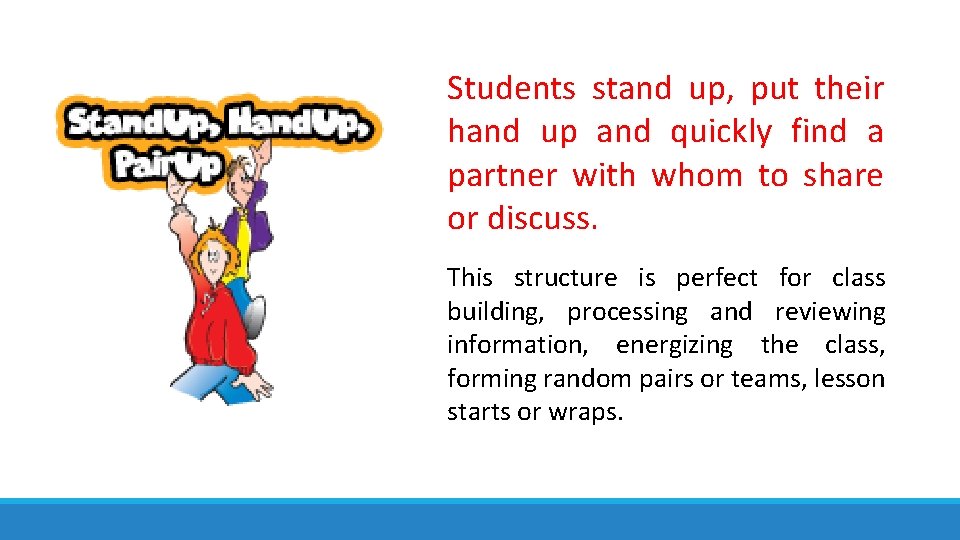 StandUp, HandUp, PairUp

Students stand up, put their hand up and quickly find a partner with whom to share or discuss.

This structure is perfect for class building, processing and reviewing information, energizing the class, forming random pairs or teams, lesson starts or wraps.